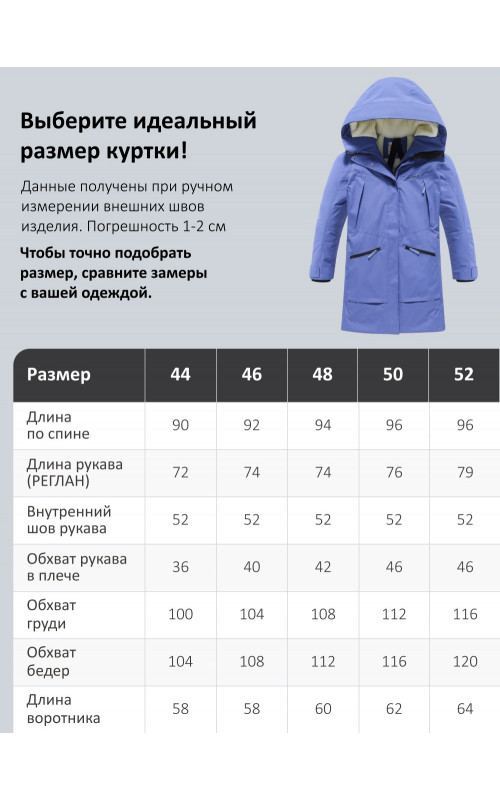 Выберите идеальный размер куртки!

Данные получены при ручном измерении внешних швов изделия. Погрешность 1-2 см

Чтобы точно подобрать размер, сравните замеры с вашей одеждой.

| Размер | 44 | 46 | 48 | 50 | 52 |
|---|---|---|---|---|---|
| Длина по спине | 90 | 92 | 94 | 96 | 96 |
| Длина рукава (РЕГЛАН) | 72 | 74 | 74 | 76 | 79 |
| Внутренний шов рукава | 52 | 52 | 52 | 52 | 52 |
| Обхват рукава в плече | 36 | 40 | 42 | 46 | 46 |
| Обхват груди | 100 | 104 | 108 | 112 | 116 |
| Обхват бедер | 104 | 108 | 112 | 116 | 120 |
| Длина воротника | 58 | 58 | 60 | 62 | 64 |